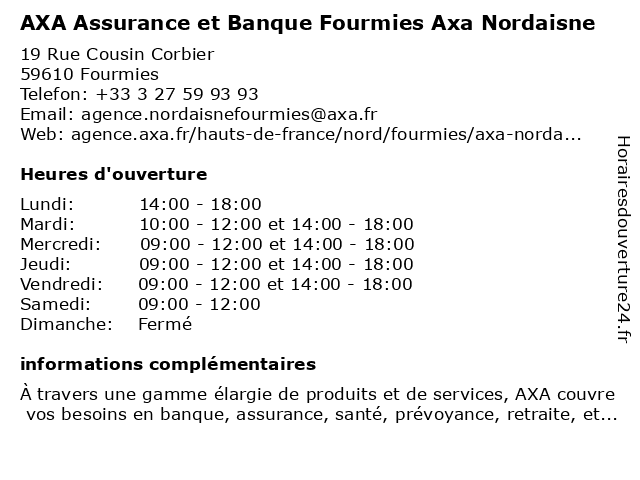 AXA Assurance et Banque Fourmies Axa Nordaisne

19 Rue Cousin Corbier
59610 Fourmies
Telefon: +33 3 27 59 93 93
Email: agence.nordaisnefourmies@axa.fr
Web: agence.axa.fr/hauts-de-france/nord/fourmies/axa-norda...

Heures d'ouverture

| | |
|---|---|
| Lundi: | 14:00 - 18:00 |
| Mardi: | 10:00 - 12:00 et 14:00 - 18:00 |
| Mercredi: | 09:00 - 12:00 et 14:00 - 18:00 |
| Jeudi: | 09:00 - 12:00 et 14:00 - 18:00 |
| Vendredi: | 09:00 - 12:00 et 14:00 - 18:00 |
| Samedi: | 09:00 - 12:00 |
| Dimanche: | Fermé |

informations complémentaires

À travers une gamme élargie de produits et de services, AXA couvre vos besoins en banque, assurance, santé, prévoyance, retraite, et...

Horairesdouverture24.fr